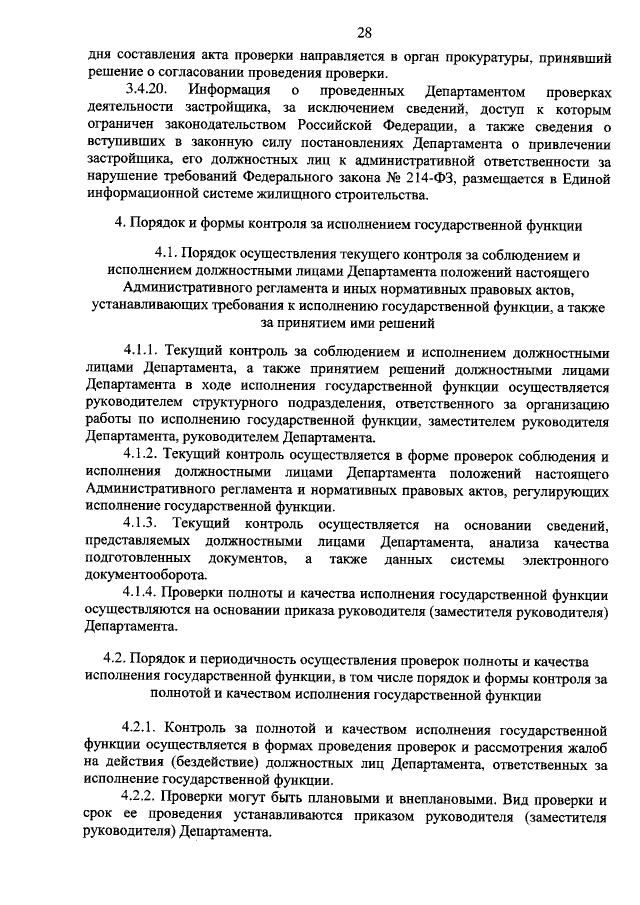 28

дня составления акта проверки направляется в орган прокуратуры, принявший решение о согласовании проведения проверки.

3.4.20. Информация о проведенных Департаментом проверках деятельности застройщика, за исключением сведений, доступ к которым ограничен законодательством Российской Федерации, а также сведения о вступивших в законную силу постановлениях Департамента о привлечении застройщика, его должностных лиц к административной ответственности за нарушение требований Федерального закона № 214-ФЗ, размещается в Единой информационной системе жилищного строительства.

4. Порядок и формы контроля за исполнением государственной функции

4.1. Порядок осуществления текущего контроля за соблюдением и исполнением должностными лицами Департамента положений настоящего Административного регламента и иных нормативных правовых актов, устанавливающих требования к исполнению государственной функции, а также за принятием ими решений

4.1.1. Текущий контроль за соблюдением и исполнением должностными лицами Департамента, а также принятием решений должностными лицами Департамента в ходе исполнения государственной функции осуществляется руководителем структурного подразделения, ответственного за организацию работы по исполнению государственной функции, заместителем руководителя Департамента, руководителем Департамента.

4.1.2. Текущий контроль осуществляется в форме проверок соблюдения и исполнения должностными лицами Департамента положений настоящего Административного регламента и нормативных правовых актов, регулирующих исполнение государственной функции.

4.1.3. Текущий контроль осуществляется на основании сведений, представляемых должностными лицами Департамента, анализа качества подготовленных документов, а также данных системы электронного документооборота.

4.1.4. Проверки полноты и качества исполнения государственной функции осуществляются на основании приказа руководителя (заместителя руководителя) Департамента.

4.2. Порядок и периодичность осуществления проверок полноты и качества исполнения государственной функции, в том числе порядок и формы контроля за полнотой и качеством исполнения государственной функции

4.2.1. Контроль за полнотой и качеством исполнения государственной функции осуществляется в формах проведения проверок и рассмотрения жалоб на действия (бездействие) должностных лиц Департамента, ответственных за исполнение государственной функции.

4.2.2. Проверки могут быть плановыми и внеплановыми. Вид проверки и срок ее проведения устанавливаются приказом руководителя (заместителя руководителя) Департамента.